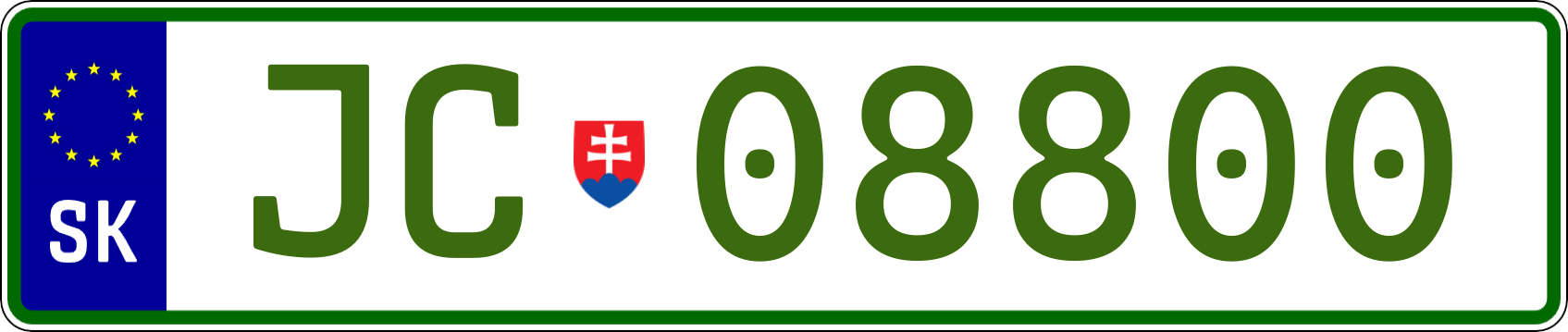 SK

JC 08800